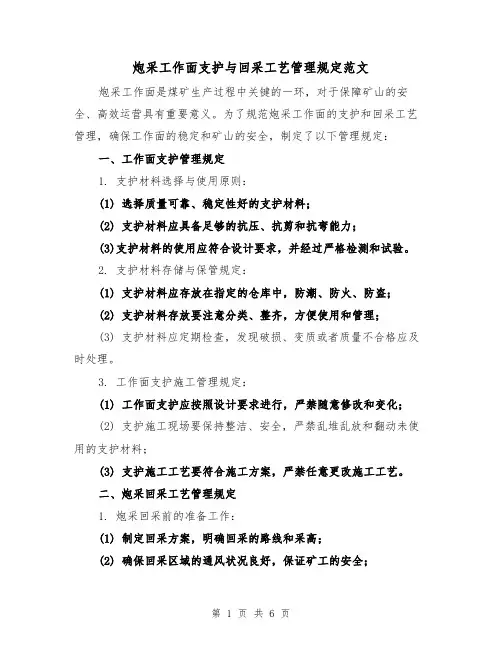 炮采工作面支护与回采工艺管理规定范文

炮采工作面是煤矿生产过程中关键的一环，对于保障矿山的安全、高效运营具有重要意义。为了规范炮采工作面的支护和回采工艺管理，确保工作面的稳定和矿山的安全，制定了以下管理规定：

一、工作面支护管理规定

1. 支护材料选择与使用原则：

(1) 选择质量可靠、稳定性好的支护材料；

(2) 支护材料应具备足够的抗压、抗剪和抗弯能力；

(3)支护材料的使用应符合设计要求，并经过严格检测和试验。

2. 支护材料存储与保管规定：

(1) 支护材料应存放在指定的仓库中，防潮、防火、防盗；

(2) 支护材料存放要注意分类、整齐，方便使用和管理；

(3) 支护材料应定期检查，发现破损、变质或者质量不合格应及时处理。

3. 工作面支护施工管理规定：

(1) 工作面支护应按照设计要求进行，严禁随意修改和变化；

(2) 支护施工现场要保持整洁、安全，严禁乱堆乱放和翻动未使用的支护材料；

(3) 支护施工工艺要符合施工方案，严禁任意更改施工工艺。

二、炮采回采工艺管理规定

1. 炮采回采前的准备工作：

(1) 制定回采方案，明确回采的路线和采高；

(2) 确保回采区域的通风状况良好，保证矿工的安全；

第 1 页 共 6 页